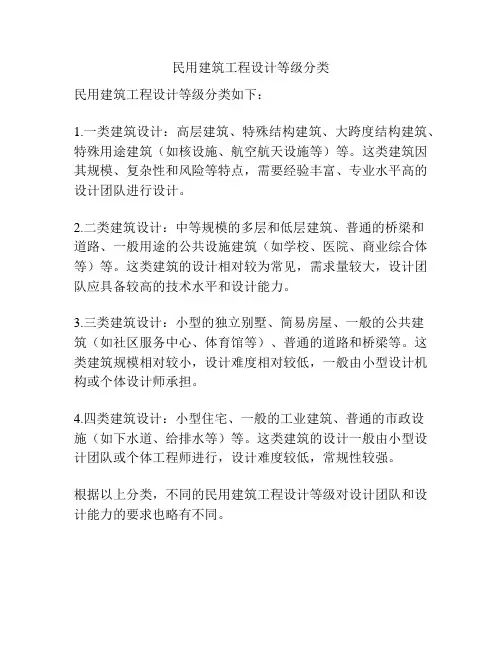 民用建筑工程设计等级分类

民用建筑工程设计等级分类如下：

1.一类建筑设计：高层建筑、特殊结构建筑、大跨度结构建筑、特殊用途建筑（如核设施、航空航天设施等）等。这类建筑因其规模、复杂性和风险等特点，需要经验丰富、专业水平高的设计团队进行设计。

2.二类建筑设计：中等规模的多层和低层建筑、普通的桥梁和道路、一般用途的公共设施建筑（如学校、医院、商业综合体等）等。这类建筑的设计相对较为常见，需求量较大，设计团队应具备较高的技术水平和设计能力。

3.三类建筑设计：小型的独立别墅、简易房屋、一般的公共建筑（如社区服务中心、体育馆等）、普通的道路和桥梁等。这类建筑规模相对较小，设计难度相对较低，一般由小型设计机构或个体设计师承担。

4.四类建筑设计：小型住宅、一般的工业建筑、普通的市政设施（如下水道、给排水等）等。这类建筑的设计一般由小型设计团队或个体工程师进行，设计难度较低，常规性较强。

根据以上分类，不同的民用建筑工程设计等级对设计团队和设计能力的要求也略有不同。